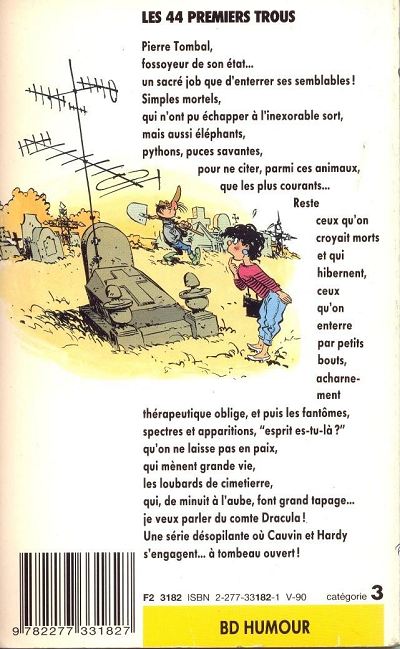 LES 44 PREMIERS TROUS

Pierre Tombal, fossoyeur de son état... un sacré job que d'enterrer ses semblables ! Simples mortels, qui n'ont pu échapper à l'inexorable sort, mais aussi éléphants, pythons, puces savantes, pour ne citer, parmi ces animaux, que les plus courants... Reste ceux qu'on croyait morts et qui hibernent, ceux qu'on enterre par petits bouts, acharnement thérapeutique oblige, et puis les fantômes, spectres et apparitions, "esprit es-tu-là ?" qu'on ne laisse pas en paix, qui mènent grande vie, les loubards de cimetierre, qui, de minuit à l'aube, font grand tapage... je veux parler du comte Dracula ! Une série désopilante où Cauvin et Hardy s'engagent... à tombeau ouvert !

9 782277 331827

F2 3182 ISBN 2-277-33182-1 V-90 catégorie 3

BD HUMOUR